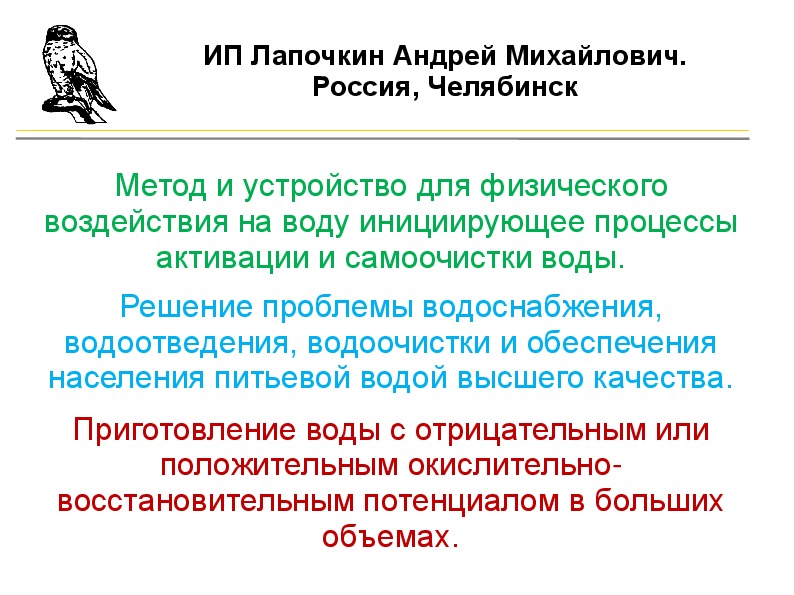 ИП Лапочкин Андрей Михайлович.
Россия, Челябинск

Метод и устройство для физического воздействия на воду инициирующее процессы активации и самоочистки воды.

Решение проблемы водоснабжения, водоотведения, водоочистки и обеспечения населения питьевой водой высшего качества.

Приготовление воды с отрицательным или положительным окислительно-восстановительным потенциалом в больших объемах.